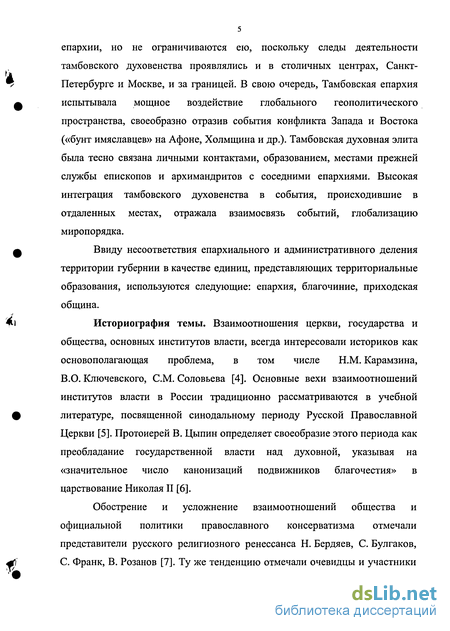 5

епархии, но не ограничиваются ею, поскольку следы деятельности тамбовского духовенства проявлялись и в столичных центрах, Санкт-Петербурге и Москве, и за границей. В свою очередь, Тамбовская епархия испытывала мощное воздействие глобального геополитического пространства, своеобразно отразив события конфликта Запада и Востока («бунт имяславцев» на Афоне, Холмщина и др.). Тамбовская духовная элита была тесно связана личными контактами, образованием, местами прежней службы епископов и архимандритов с соседними епархиями. Высокая интеграция тамбовского духовенства в события, происходившие в отдаленных местах, отражала взаимосвязь событий, глобализацию миропорядка.

Ввиду несоответствия епархиального и административного деления территории губернии в качестве единиц, представляющих территориальные образования, используются следующие: епархия, благочиние, приходская община.

Историография темы. Взаимоотношения церкви, государства и общества, основных институтов власти, всегда интересовали историков как основополагающая проблема, в том числе Н.М. Карамзина, В.О. Ключевского, С.М. Соловьева [4]. Основные вехи взаимоотношений институтов власти в России традиционно рассматриваются в учебной литературе, посвященной синодальному периоду Русской Православной Церкви [5]. Протоиерей В. Цыпин определяет своеобразие этого периода как преобладание государственной власти над духовной, указывая на «значительное число канонизаций подвижников благочестия» в царствование Николая II [6].

Обострение и усложнение взаимоотношений общества и официальной политики православного консерватизма отмечали представители русского религиозного ренессанса Н. Бердяев, С. Булгаков, С. Франк, В. Розанов [7]. Ту же тенденцию отмечали очевидцы и участники

dsLib.net
библиотека диссертаций